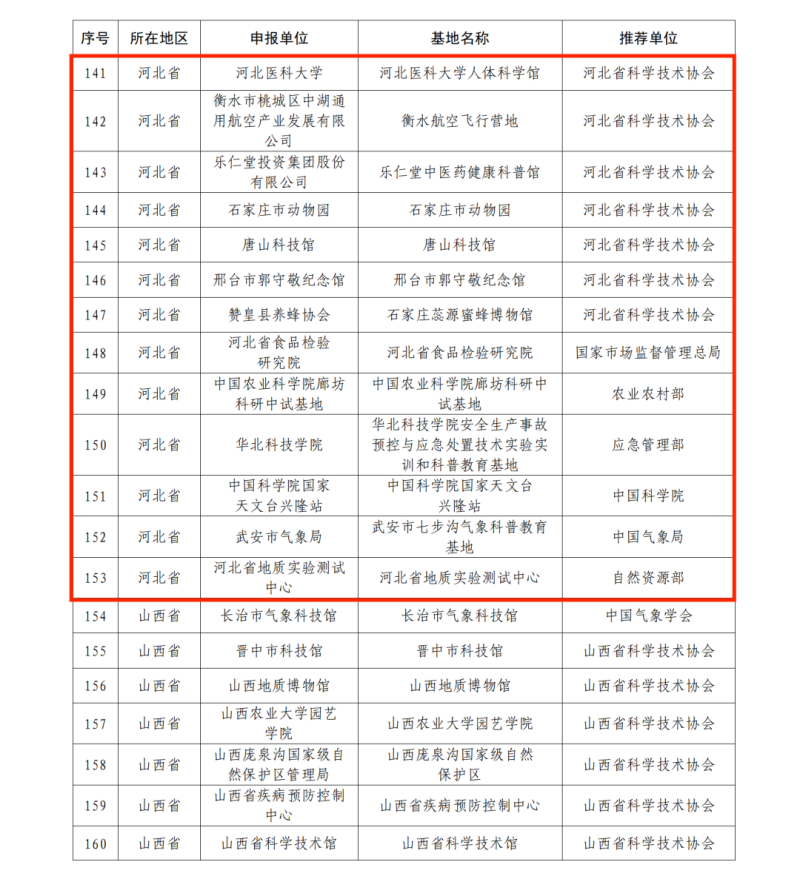 | 序号 | 所在地区 | 申报单位 | 基地名称 | 推荐单位 |
|---|---|---|---|---|
| 141 | 河北省 | 河北医科大学 | 河北医科大学人体科学馆 | 河北省科学技术协会 |
| 142 | 河北省 | 衡水市桃城区中湖通用航空产业发展有限公司 | 衡水航空飞行营地 | 河北省科学技术协会 |
| 143 | 河北省 | 乐仁堂投资集团股份有限公司 | 乐仁堂中医药健康科普馆 | 河北省科学技术协会 |
| 144 | 河北省 | 石家庄市动物园 | 石家庄市动物园 | 河北省科学技术协会 |
| 145 | 河北省 | 唐山科技馆 | 唐山科技馆 | 河北省科学技术协会 |
| 146 | 河北省 | 邢台市郭守敬纪念馆 | 邢台市郭守敬纪念馆 | 河北省科学技术协会 |
| 147 | 河北省 | 赞皇县养蜂协会 | 石家庄蕊源蜜蜂博物馆 | 河北省科学技术协会 |
| 148 | 河北省 | 河北省食品检验研究院 | 河北省食品检验研究院 | 国家市场监督管理总局 |
| 149 | 河北省 | 中国农业科学院廊坊科研中试基地 | 中国农业科学院廊坊科研中试基地 | 农业农村部 |
| 150 | 河北省 | 华北科技学院 | 华北科技学院安全生产事故预控与应急处置技术实验实训和科普教育基地 | 应急管理部 |
| 151 | 河北省 | 中国科学院国家天文台兴隆站 | 中国科学院国家天文台兴隆站 | 中国科学院 |
| 152 | 河北省 | 武安市气象局 | 武安市七步沟气象科普教育基地 | 中国气象局 |
| 153 | 河北省 | 河北省地质实验测试中心 | 河北省地质实验测试中心 | 自然资源部 |
| 154 | 山西省 | 长治市气象科技馆 | 长治市气象科技馆 | 中国气象学会 |
| 155 | 山西省 | 晋中市科技馆 | 晋中市科技馆 | 山西省科学技术协会 |
| 156 | 山西省 | 山西地质博物馆 | 山西地质博物馆 | 山西省科学技术协会 |
| 157 | 山西省 | 山西农业大学园艺学院 | 山西农业大学园艺学院 | 山西省科学技术协会 |
| 158 | 山西省 | 山西庞泉沟国家级自然保护区管理局 | 山西庞泉沟国家级自然保护区 | 山西省科学技术协会 |
| 159 | 山西省 | 山西省疾病预防控制中心 | 山西省疾病预防控制中心 | 山西省科学技术协会 |
| 160 | 山西省 | 山西省科学技术馆 | 山西省科学技术馆 | 山西省科学技术协会 |